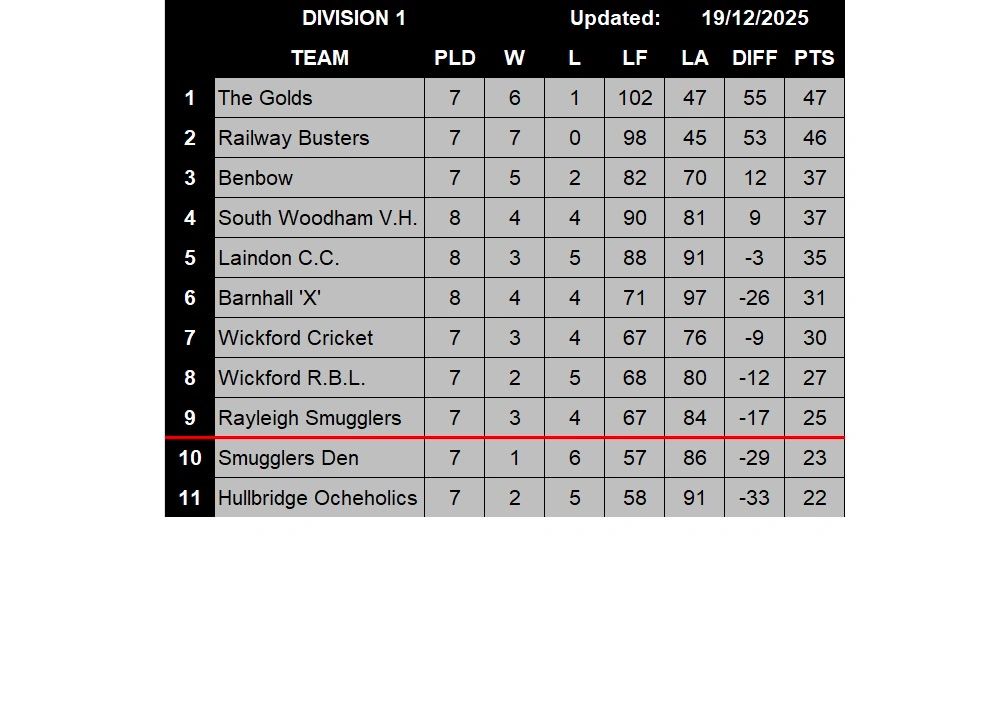 DIVISION 1 Updated: 19/12/2025

| | TEAM | PLD | W | L | LF | LA | DIFF | PTS |
|---|---|---|---|---|---|---|---|---|
| 1 | The Golds | 7 | 6 | 1 | 102 | 47 | 55 | 47 |
| 2 | Railway Busters | 7 | 7 | 0 | 98 | 45 | 53 | 46 |
| 3 | Benbow | 7 | 5 | 2 | 82 | 70 | 12 | 37 |
| 4 | South Woodham V.H. | 8 | 4 | 4 | 90 | 81 | 9 | 37 |
| 5 | Laindon C.C. | 8 | 3 | 5 | 88 | 91 | -3 | 35 |
| 6 | Barnhall 'X' | 8 | 4 | 4 | 71 | 97 | -26 | 31 |
| 7 | Wickford Cricket | 7 | 3 | 4 | 67 | 76 | -9 | 30 |
| 8 | Wickford R.B.L. | 7 | 2 | 5 | 68 | 80 | -12 | 27 |
| 9 | Rayleigh Smugglers | 7 | 3 | 4 | 67 | 84 | -17 | 25 |
| 10 | Smugglers Den | 7 | 1 | 6 | 57 | 86 | -29 | 23 |
| 11 | Hullbridge Ocheholics | 7 | 2 | 5 | 58 | 91 | -33 | 22 |